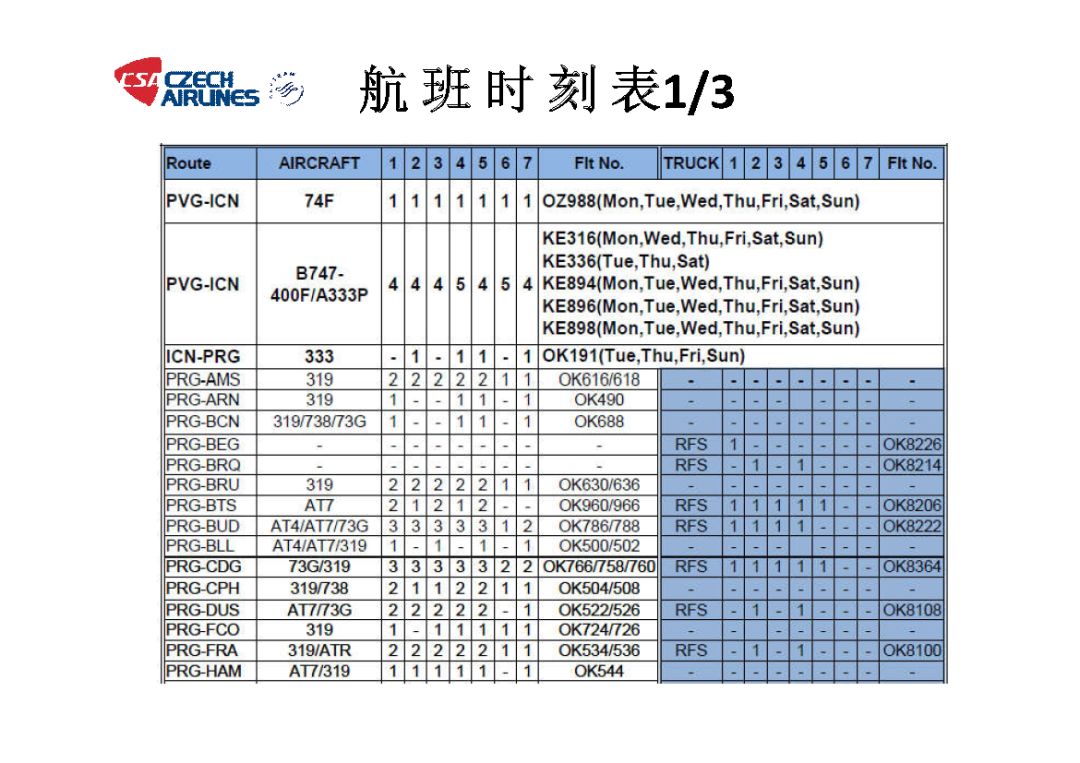 CSA CZECH AIRLINES

航班时刻表1/3

| Route | AIRCRAFT | 1 | 2 | 3 | 4 | 5 | 6 | 7 | Flt No. | TRUCK | 1 | 2 | 3 | 4 | 5 | 6 | 7 | Flt No. |
|---|---|---|---|---|---|---|---|---|---|---|---|---|---|---|---|---|---|---|
| PVG-ICN | 74F | 1 | 1 | 1 | 1 | 1 | 1 | 1 | OZ988(Mon,Tue,Wed,Thu,Fri,Sat,Sun) | | | | | | | | | |
| PVG-ICN | B747-400F/A333P | 4 | 4 | 4 | 5 | 4 | 5 | 4 | KE316(Mon,Wed,Thu,Fri,Sat,Sun) KE336(Tue,Thu,Sat) KE894(Mon,Tue,Wed,Thu,Fri,Sat,Sun) KE896(Mon,Tue,Wed,Thu,Fri,Sat,Sun) KE898(Mon,Tue,Wed,Thu,Fri,Sat,Sun) | | | | | | | | | |
| ICN-PRG | 333 | - | 1 | - | 1 | 1 | - | 1 | OK191(Tue,Thu,Fri,Sun) | | | | | | | | | |
| PRG-AMS | 319 | 2 | 2 | 2 | 2 | 2 | 1 | 1 | OK616/618 | - | - | - | - | - | - | - | - | - |
| PRG-ARN | 319 | 1 | - | - | 1 | 1 | - | 1 | OK490 | - | - | - | - | - | - | - | - | - |
| PRG-BCN | 319/738/73G | 1 | - | - | 1 | 1 | - | 1 | OK688 | - | - | - | - | - | - | - | - | - |
| PRG-BEG | - | - | - | - | - | - | - | - | - | RFS | 1 | - | - | - | - | - | - | OK8226 |
| PRG-BRQ | - | - | - | - | - | - | - | - | - | RFS | - | 1 | - | 1 | - | - | - | OK8214 |
| PRG-BRU | 319 | 2 | 2 | 2 | 2 | 2 | 1 | 1 | OK630/636 | - | - | - | - | - | - | - | - | - |
| PRG-BTS | AT7 | 2 | 1 | 2 | 1 | 2 | - | - | OK960/966 | RFS | 1 | 1 | 1 | 1 | 1 | - | - | OK8206 |
| PRG-BUD | AT4/AT7/73G | 3 | 3 | 3 | 3 | 3 | 1 | 2 | OK786/788 | RFS | 1 | 1 | 1 | 1 | - | - | - | OK8222 |
| PRG-BLL | AT4/AT7/319 | 1 | - | 1 | - | 1 | - | 1 | OK500/502 | - | - | - | - | - | - | - | - | - |
| PRG-CDG | 73G/319 | 3 | 3 | 3 | 3 | 3 | 2 | 2 | OK766/758/760 | RFS | 1 | 1 | 1 | 1 | 1 | - | - | OK8364 |
| PRG-CPH | 319/738 | 2 | 1 | 1 | 2 | 2 | 1 | 1 | OK504/508 | - | - | - | - | - | - | - | - | - |
| PRG-DUS | AT7/73G | 2 | 2 | 2 | 2 | 2 | - | 1 | OK522/526 | RFS | - | 1 | - | 1 | - | - | - | OK8108 |
| PRG-FCO | 319 | 1 | - | 1 | 1 | 1 | 1 | 1 | OK724/726 | - | - | - | - | - | - | - | - | - |
| PRG-FRA | 319/ATR | 2 | 2 | 2 | 2 | 2 | 1 | 1 | OK534/536 | RFS | - | 1 | - | 1 | - | - | - | OK8100 |
| PRG-HAM | AT7/319 | 1 | 1 | 1 | 1 | 1 | - | 1 | OK544 | - | - | - | - | - | - | - | - | - |